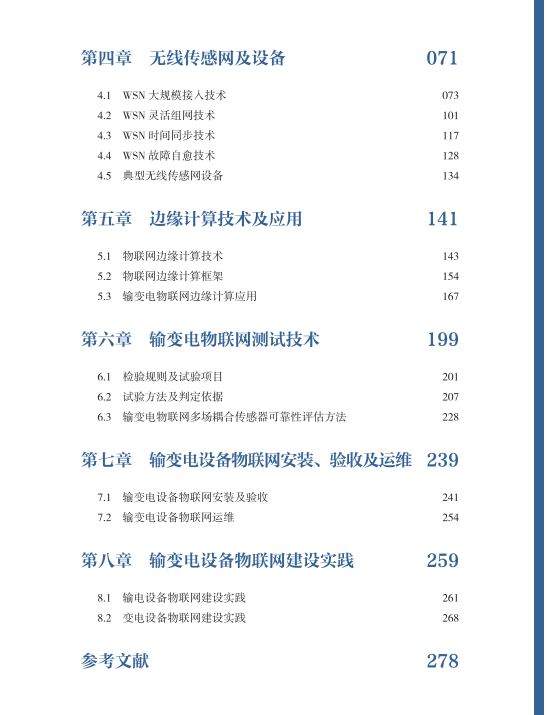 第四章 无线传感网及设备 071

4.1 WSN 大规模接入技术 073
4.2 WSN 灵活组网技术 101
4.3 WSN 时间同步技术 117
4.4 WSN 故障自愈技术 128
4.5 典型无线传感网设备 134

第五章 边缘计算技术及应用 141

5.1 物联网边缘计算技术 143
5.2 物联网边缘计算框架 154
5.3 输变电物联网边缘计算应用 167

第六章 输变电物联网测试技术 199

6.1 检验规则及试验项目 201
6.2 试验方法及判定依据 207
6.3 输变电物联网多场耦合传感器可靠性评估方法 228

第七章 输变电设备物联网安装、验收及运维 239

7.1 输变电设备物联网安装及验收 241
7.2 输变电设备物联网运维 254

第八章 输变电设备物联网建设实践 259

8.1 输电设备物联网建设实践 261
8.2 变电设备物联网建设实践 268

参考文献 278